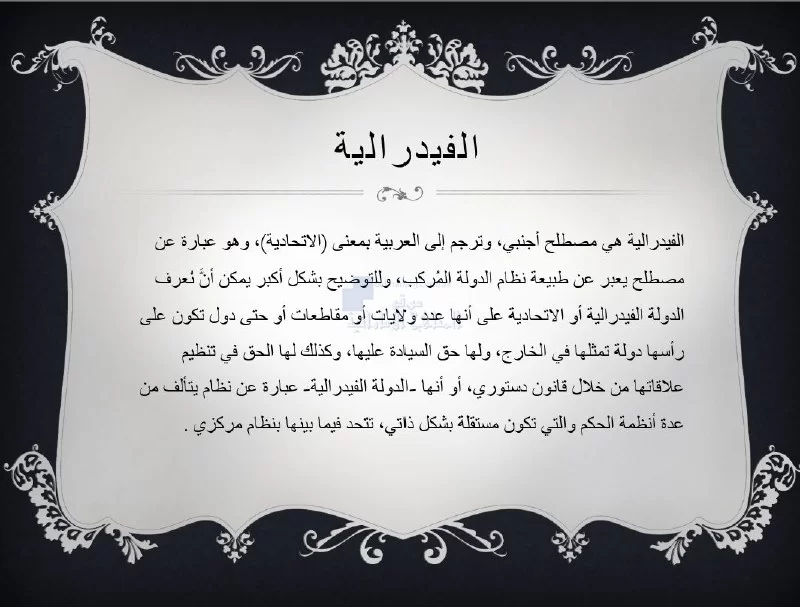 الفيدرالية

الفيدرالية هي مصطلح أجنبي، وترجم إلى العربية بمعنى (الاتحادية)، وهو عبارة عن مصطلح يعبر عن طبيعة نظام الدولة المُركب، وللتوضيح بشكل أكبر يمكن أنَّ تُعرف الدولة الفيدرالية أو الاتحادية على أنها عدد ولايات أو مقاطعات أو حتى دول تكون على رأسها دولة تمثلها في الخارج، ولها حق السيادة عليها، وكذلك لها الحق في تنظيم علاقاتها من خلال قانون دستوري، أو أنها -الدولة الفيدرالية- عبارة عن نظام يتألف من عدة أنظمة الحكم والتي تكون مستقلة بشكل ذاتي، تتحد فيما بينها بنظام مركزي .